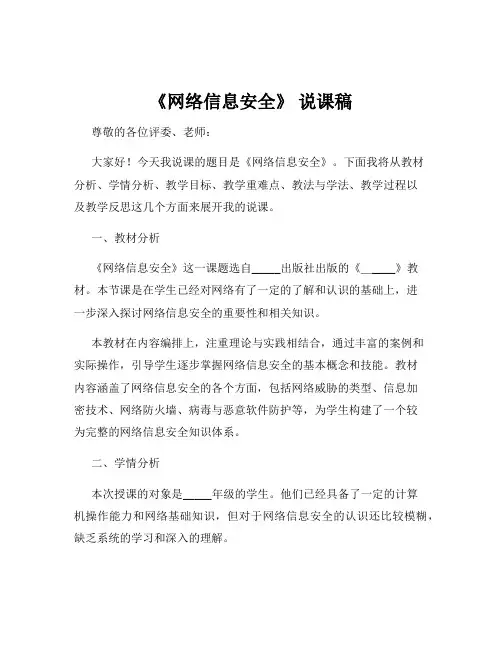 《网络信息安全》 说课稿

尊敬的各位评委、老师：

大家好！今天我说课的题目是《网络信息安全》。下面我将从教材分析、学情分析、教学目标、教学重难点、教法与学法、教学过程以及教学反思这几个方面来展开我的说课。

一、教材分析

《网络信息安全》这一课题选自_____出版社出版的《_____》教材。本节课是在学生已经对网络有了一定的了解和认识的基础上，进一步深入探讨网络信息安全的重要性和相关知识。

本教材在内容编排上，注重理论与实践相结合，通过丰富的案例和实际操作，引导学生逐步掌握网络信息安全的基本概念和技能。教材内容涵盖了网络信息安全的各个方面，包括网络威胁的类型、信息加密技术、网络防火墙、病毒与恶意软件防护等，为学生构建了一个较为完整的网络信息安全知识体系。

二、学情分析

本次授课的对象是_____年级的学生。他们已经具备了一定的计算机操作能力和网络基础知识，但对于网络信息安全的认识还比较模糊，缺乏系统的学习和深入的理解。